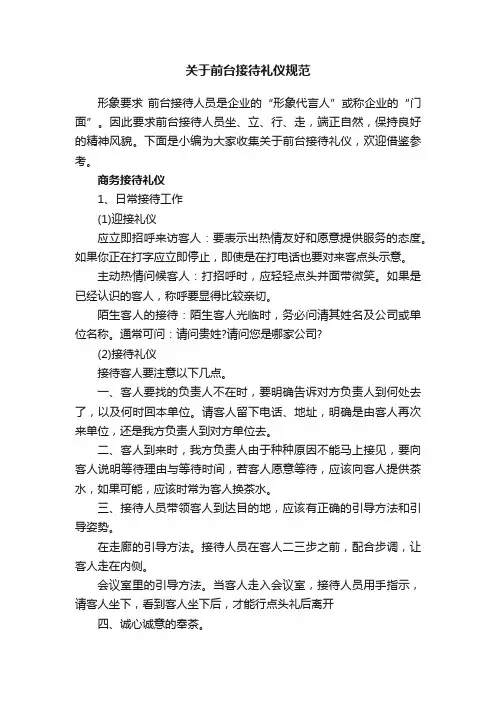 关于前台接待礼仪规范

形象要求 前台接待人员是企业的“形象代言人”或称企业的“门面”。因此要求前台接待人员坐、立、行、走，端正自然，保持良好的精神风貌。下面是小编为大家收集关于前台接待礼仪，欢迎借鉴参考。

商务接待礼仪

1、日常接待工作

(1)迎接礼仪

应立即招呼来访客人：要表示出热情友好和愿意提供服务的态度。如果你正在打字应立即停止，即使是在打电话也要对来客点头示意。

主动热情问候客人：打招呼时，应轻轻点头并面带微笑。如果是已经认识的客人，称呼要显得比较亲切。

陌生客人的接待：陌生客人光临时，务必问清其姓名及公司或单位名称。通常可问：请问贵姓?请问您是哪家公司?

(2)接待礼仪

接待客人要注意以下几点。

一、客人要找的负责人不在时，要明确告诉对方负责人到何处去了，以及何时回本单位。请客人留下电话、地址，明确是由客人再次来单位，还是我方负责人到对方单位去。

二、客人到来时，我方负责人由于种种原因不能马上接见，要向客人说明等待理由与等待时间，若客人愿意等待，应该向客人提供茶水，如果可能，应该时常为客人换茶水。

三、接待人员带领客人到达目的地，应该有正确的引导方法和引导姿势。

在走廊的引导方法。接待人员在客人二三步之前，配合步调，让客人走在内侧。

会议室里的引导方法。当客人走入会议室，接待人员用手指示，请客人坐下，看到客人坐下后，才能行点头礼后离开

四、诚心诚意的奉茶。